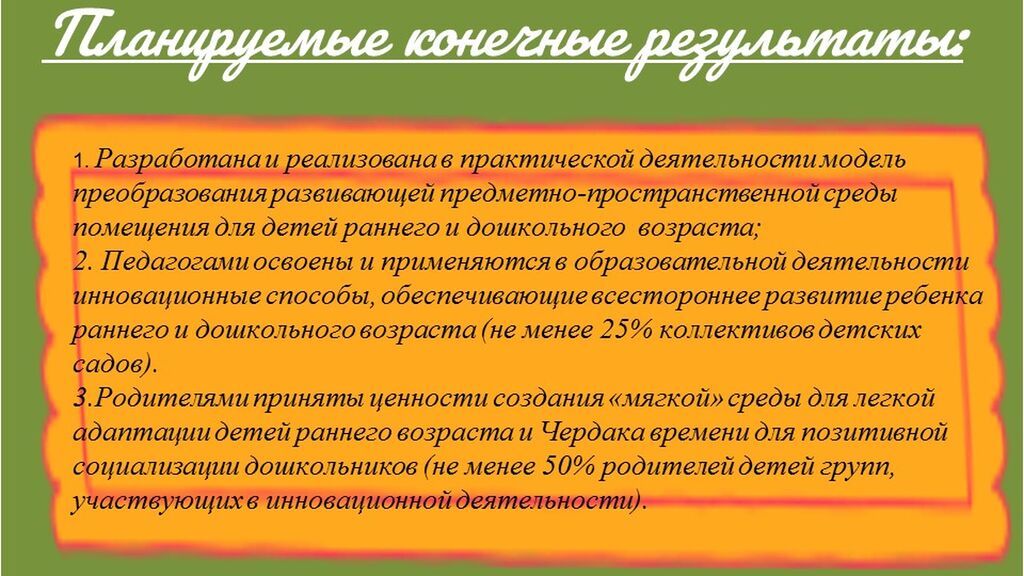 Планируемые конечные результаты:

1. Разработана и реализована в практической деятельности модель преобразования развивающей предметно-пространственной среды помещения для детей раннего и дошкольного возраста;
2. Педагогами освоены и применяются в образовательной деятельности инновационные способы, обеспечивающие всестороннее развитие ребенка раннего и дошкольного возраста (не менее 25% коллективов детских садов).
3.Родителями приняты ценности создания «мягкой» среды для легкой адаптации детей раннего возраста и Чердака времени для позитивной социализации дошкольников (не менее 50% родителей детей групп, участвующих в инновационной деятельности).